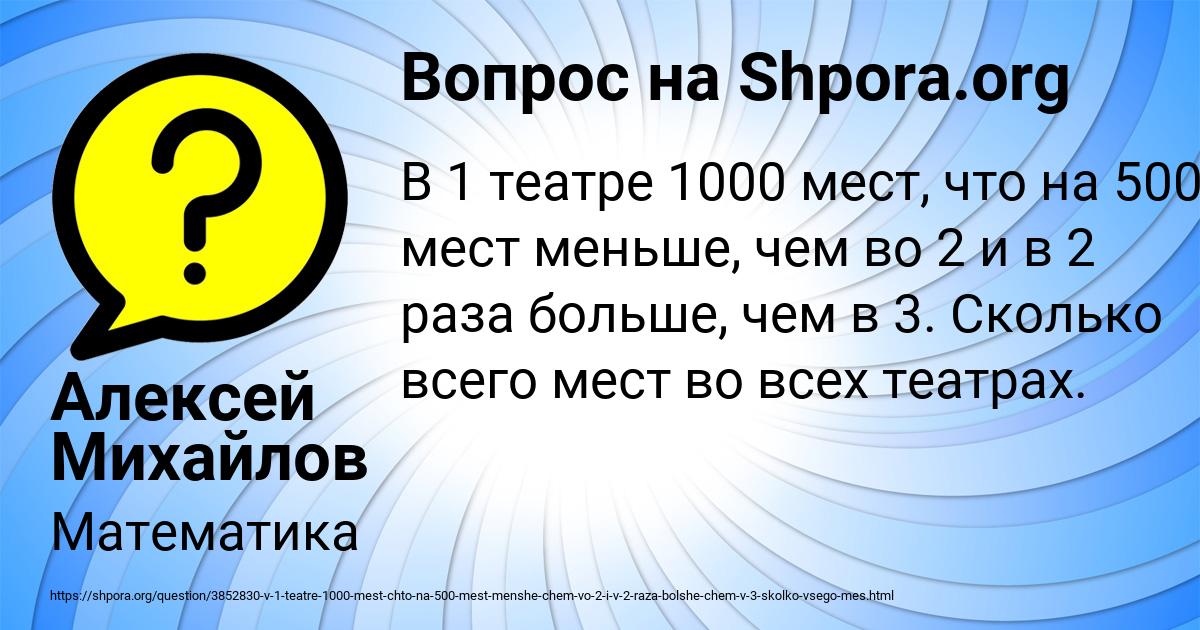 Вопрос на Shpora.org

В 1 театре 1000 мест, что на 500 мест меньше, чем во 2 и в 2 раза больше, чем в 3. Сколько всего мест во всех театрах.

Алексей Михайлов

Математика

https://shpora.org/question/3852830-v-1-teatre-1000-mest-chto-na-500-mest-menshe-chem-vo-2-i-v-2-raza-bolshe-chem-v-3-skolko-vsego-mes.html